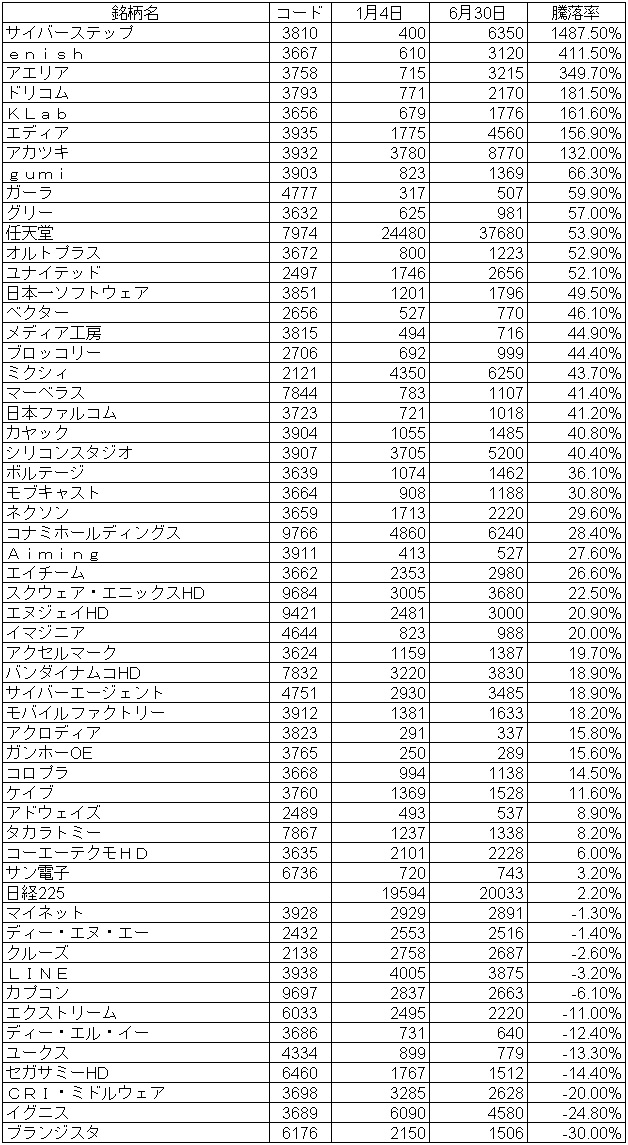 | 銘柄名 | コード | 1月4日 | 6月30日 | 騰落率 |
|---|---|---|---|---|
| サイバーステップ | 3810 | 400 | 6350 | 1487.50% |
| ｅｎｉｓｈ | 3667 | 610 | 3120 | 411.50% |
| アエリア | 3758 | 715 | 3215 | 349.70% |
| ドリコム | 3793 | 771 | 2170 | 181.50% |
| ＫＬａｂ | 3656 | 679 | 1776 | 161.60% |
| エディア | 3935 | 1775 | 4560 | 156.90% |
| アカツキ | 3932 | 3780 | 8770 | 132.00% |
| ｇｕｍｉ | 3903 | 823 | 1369 | 66.30% |
| ガーラ | 4777 | 317 | 507 | 59.90% |
| グリー | 3632 | 625 | 981 | 57.00% |
| 任天堂 | 7974 | 24480 | 37680 | 53.90% |
| オルトプラス | 3672 | 800 | 1223 | 52.90% |
| ユナイテッド | 2497 | 1746 | 2656 | 52.10% |
| 日本一ソフトウェア | 3851 | 1201 | 1796 | 49.50% |
| ベクター | 2656 | 527 | 770 | 46.10% |
| メディア工房 | 3815 | 494 | 716 | 44.90% |
| ブロッコリー | 2706 | 692 | 999 | 44.40% |
| ミクシィ | 2121 | 4350 | 6250 | 43.70% |
| マーベラス | 7844 | 783 | 1107 | 41.40% |
| 日本ファルコム | 3723 | 721 | 1018 | 41.20% |
| カヤック | 3904 | 1055 | 1485 | 40.80% |
| シリコンスタジオ | 3907 | 3705 | 5200 | 40.40% |
| ボルテージ | 3639 | 1074 | 1462 | 36.10% |
| モブキャスト | 3664 | 908 | 1188 | 30.80% |
| ネクソン | 3659 | 1713 | 2220 | 29.60% |
| コナミホールディングス | 9766 | 4860 | 6240 | 28.40% |
| Ａｉｍｉｎｇ | 3911 | 413 | 527 | 27.60% |
| エイチーム | 3662 | 2353 | 2980 | 26.60% |
| スクウェア・エニックスHD | 9684 | 3005 | 3680 | 22.50% |
| エヌジェイHD | 9421 | 2481 | 3000 | 20.90% |
| イマジニア | 4644 | 823 | 988 | 20.00% |
| アクセルマーク | 3624 | 1159 | 1387 | 19.70% |
| バンダイナムコHD | 7832 | 3220 | 3830 | 18.90% |
| サイバーエージェント | 4751 | 2930 | 3485 | 18.90% |
| モバイルファクトリー | 3912 | 1381 | 1633 | 18.20% |
| アクロディア | 3823 | 291 | 337 | 15.80% |
| ガンホーOE | 3765 | 250 | 289 | 15.60% |
| コロプラ | 3668 | 994 | 1138 | 14.50% |
| ケイブ | 3760 | 1369 | 1528 | 11.60% |
| アドウェイズ | 2489 | 493 | 537 | 8.90% |
| タカラトミー | 7867 | 1237 | 1338 | 8.20% |
| コーエーテクモＨＤ | 3635 | 2101 | 2228 | 6.00% |
| サン電子 | 6736 | 720 | 743 | 3.20% |
| 日経225 | | 19594 | 20033 | 2.20% |
| マイネット | 3928 | 2929 | 2891 | -1.30% |
| ディー・エヌ・エー | 2432 | 2553 | 2516 | -1.40% |
| クルーズ | 2138 | 2758 | 2687 | -2.60% |
| ＬＩＮＥ | 3938 | 4005 | 3875 | -3.20% |
| カプコン | 9697 | 2837 | 2663 | -6.10% |
| エクストリーム | 6033 | 2495 | 2220 | -11.00% |
| ディー・エル・イー | 3686 | 731 | 640 | -12.40% |
| ユークス | 4334 | 899 | 779 | -13.30% |
| セガサミーHD | 6460 | 1767 | 1512 | -14.40% |
| ＣＲＩ・ミドルウェア | 3698 | 3285 | 2628 | -20.00% |
| イグニス | 3689 | 6090 | 4580 | -24.80% |
| ブランジスタ | 6176 | 2150 | 1506 | -30.00% |